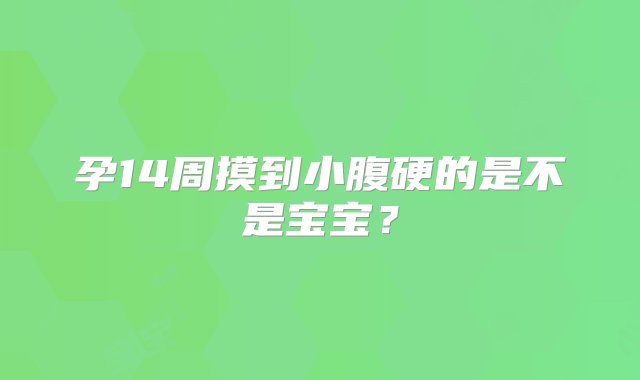 孕14周摸到小腹硬的是不是宝宝？